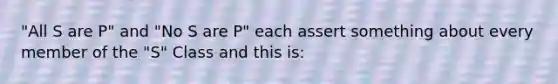 "All S are P" and "No S are P" each assert something about every member of the "S" Class and this is: